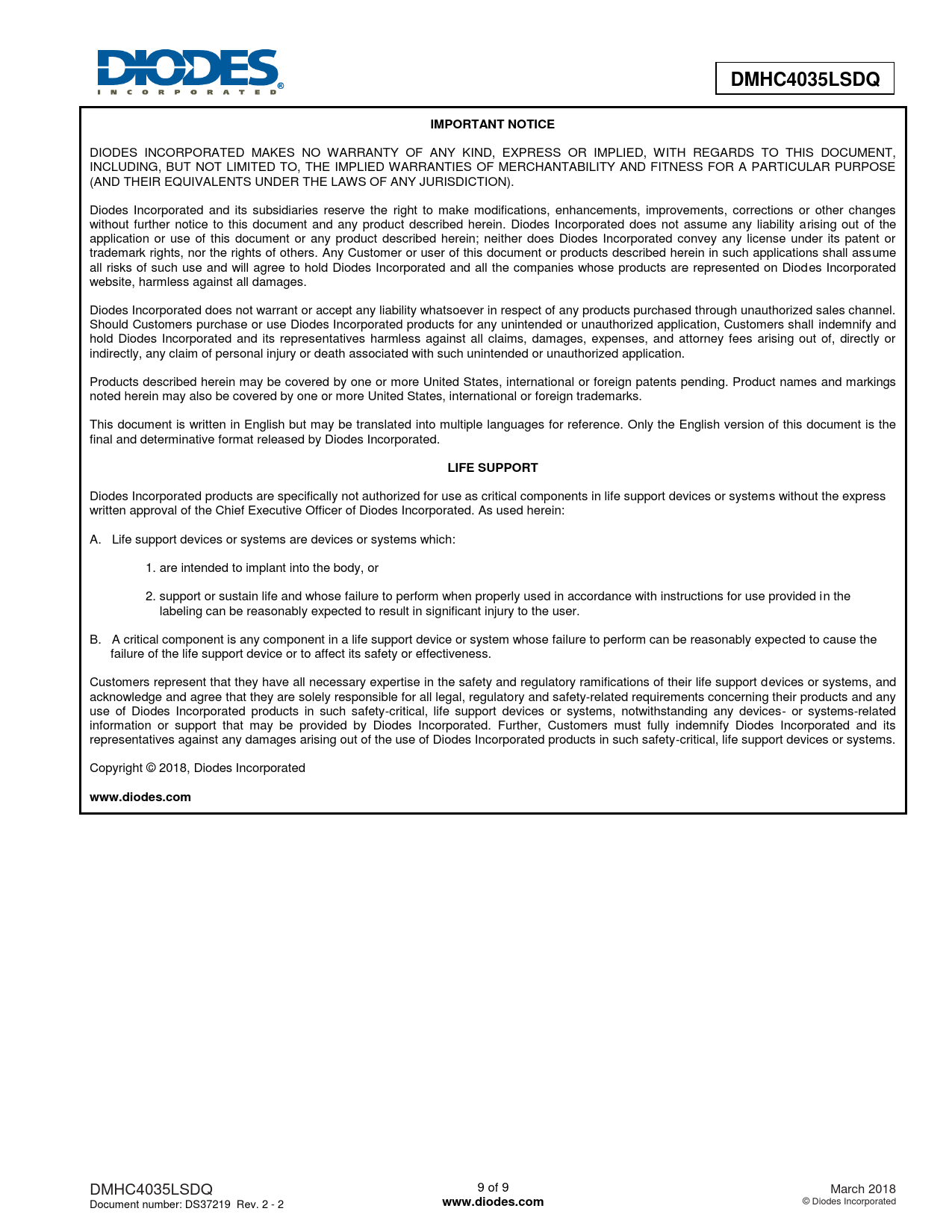 DIODES
INCORPORATED

DMHC4035LSDQ

IMPORTANT NOTICE

DIODES INCORPORATED MAKES NO WARRANTY OF ANY KIND, EXPRESS OR IMPLIED, WITH REGARDS TO THIS DOCUMENT, INCLUDING, BUT NOT LIMITED TO, THE IMPLIED WARRANTIES OF MERCHANTABILITY AND FITNESS FOR A PARTICULAR PURPOSE (AND THEIR EQUIVALENTS UNDER THE LAWS OF ANY JURISDICTION).

Diodes Incorporated and its subsidiaries reserve the right to make modifications, enhancements, improvements, corrections or other changes without further notice to this document and any product described herein. Diodes Incorporated does not assume any liability arising out of the application or use of this document or any product described herein; neither does Diodes Incorporated convey any license under its patent or trademark rights, nor the rights of others. Any Customer or user of this document or products described herein in such applications shall assume all risks of such use and will agree to hold Diodes Incorporated and all the companies whose products are represented on Diodes Incorporated website, harmless against all damages.

Diodes Incorporated does not warrant or accept any liability whatsoever in respect of any products purchased through unauthorized sales channel. Should Customers purchase or use Diodes Incorporated products for any unintended or unauthorized application, Customers shall indemnify and hold Diodes Incorporated and its representatives harmless against all claims, damages, expenses, and attorney fees arising out of, directly or indirectly, any claim of personal injury or death associated with such unintended or unauthorized application.

Products described herein may be covered by one or more United States, international or foreign patents pending. Product names and markings noted herein may also be covered by one or more United States, international or foreign trademarks.

This document is written in English but may be translated into multiple languages for reference. Only the English version of this document is the final and determinative format released by Diodes Incorporated.

LIFE SUPPORT

Diodes Incorporated products are specifically not authorized for use as critical components in life support devices or systems without the express written approval of the Chief Executive Officer of Diodes Incorporated. As used herein:

A. Life support devices or systems are devices or systems which:

1. are intended to implant into the body, or

2. support or sustain life and whose failure to perform when properly used in accordance with instructions for use provided in the labeling can be reasonably expected to result in significant injury to the user.

B. A critical component is any component in a life support device or system whose failure to perform can be reasonably expected to cause the failure of the life support device or to affect its safety or effectiveness.

Customers represent that they have all necessary expertise in the safety and regulatory ramifications of their life support devices or systems, and acknowledge and agree that they are solely responsible for all legal, regulatory and safety-related requirements concerning their products and any use of Diodes Incorporated products in such safety-critical, life support devices or systems, notwithstanding any devices- or systems-related information or support that may be provided by Diodes Incorporated. Further, Customers must fully indemnify Diodes Incorporated and its representatives against any damages arising out of the use of Diodes Incorporated products in such safety-critical, life support devices or systems.

Copyright © 2018, Diodes Incorporated

www.diodes.com

DMHC4035LSDQ
Document number: DS37219 Rev. 2 - 2

9 of 9
www.diodes.com

March 2018
© Diodes Incorporated